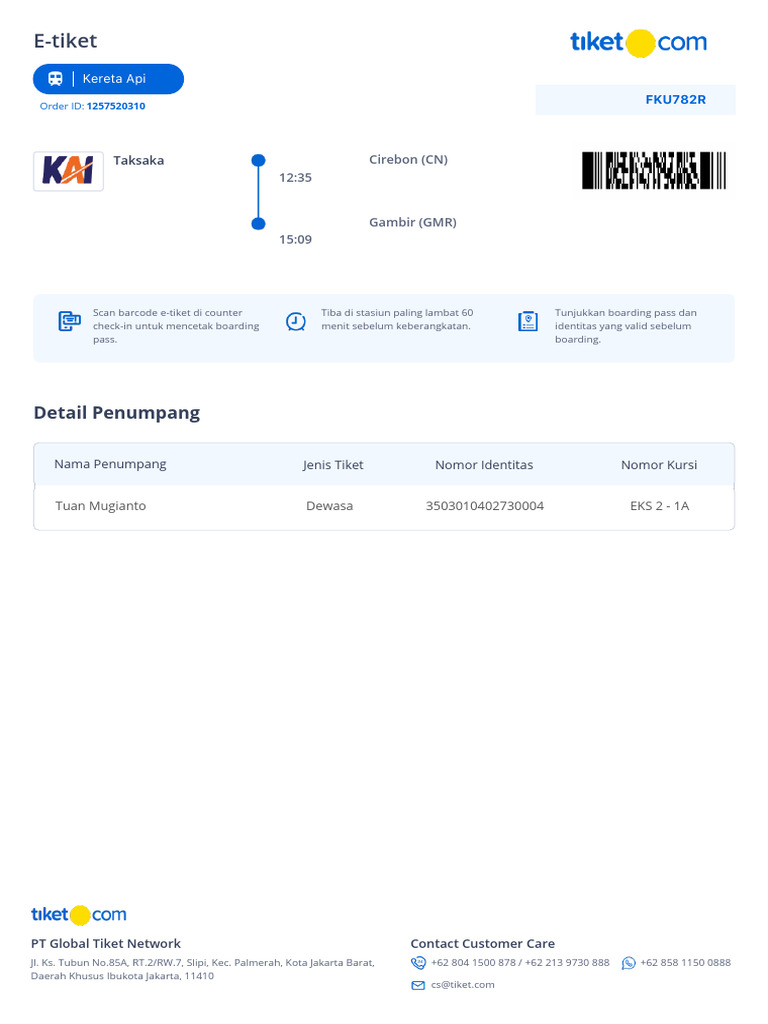 E-tiket

tiket.com

Kereta Api

Order ID: 1257520310

FKU782R

KAI

Taksaka

12:35

Cirebon (CN)

15:09

Gambir (GMR)

Scan barcode e-tiket di counter check-in untuk mencetak boarding pass.

Tiba di stasiun paling lambat 60 menit sebelum keberangkatan.

Tunjukkan boarding pass dan identitas yang valid sebelum boarding.

Detail Penumpang

| Nama Penumpang | Jenis Tiket | Nomor Identitas | Nomor Kursi |
|---|---|---|---|
| Tuan Mugianto | Dewasa | 3503010402730004 | EKS 2 - 1A |

tiket.com

PT Global Tiket Network

Jl. Ks. Tubun No.85A, RT.2/RW.7, Slipi, Kec. Palmerah, Kota Jakarta Barat, Daerah Khusus Ibukota Jakarta, 11410

Contact Customer Care

+62 804 1500 878 / +62 213 9730 888

+62 858 1150 0888

cs@tiket.com